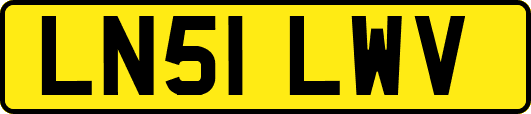 LN51 LWV